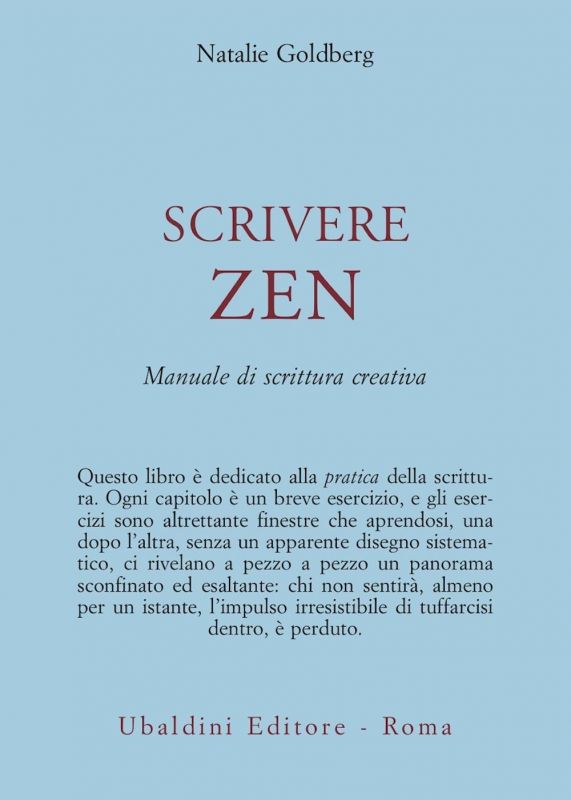 Natalie Goldberg

SCRIVERE
ZEN

Manuale di scrittura creativa

Questo libro è dedicato alla pratica della scrittura. Ogni capitolo è un breve esercizio, e gli esercizi sono altrettante finestre che aprendosi, una dopo l'altra, senza un apparente disegno sistematico, ci rivelano a pezzo a pezzo un panorama sconfinato ed esaltante: chi non sentirà, almeno per un istante, l'impulso irresistibile di tuffarcisi dentro, è perduto.

Ubaldini Editore - Roma